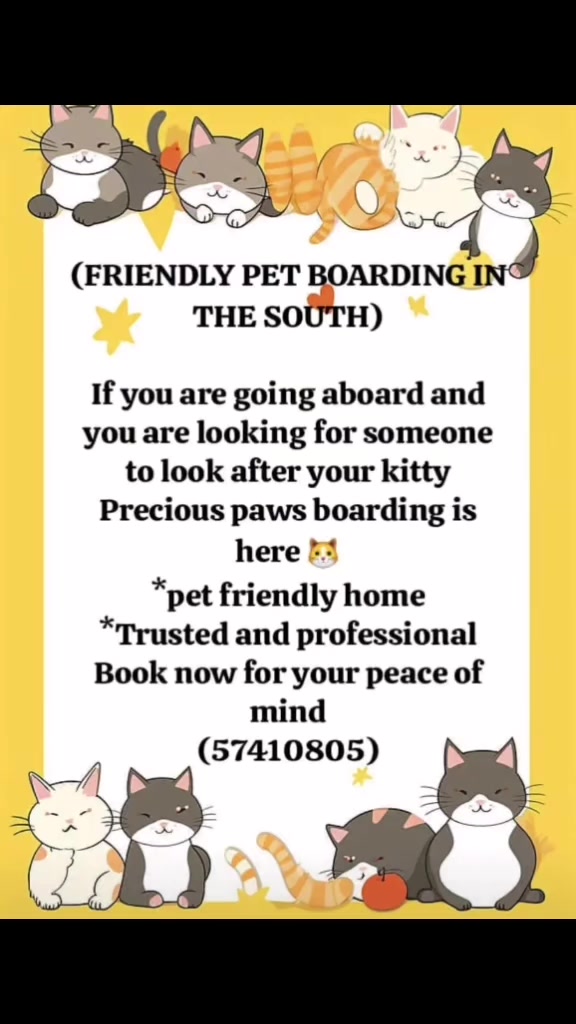 (FRIENDLY PET BOARDING IN THE SOUTH)

If you are going aboard and you are looking for someone to look after your kitty Precious paws boarding is here 🐱
*pet friendly home
*Trusted and professional
Book now for your peace of mind
(57410805)